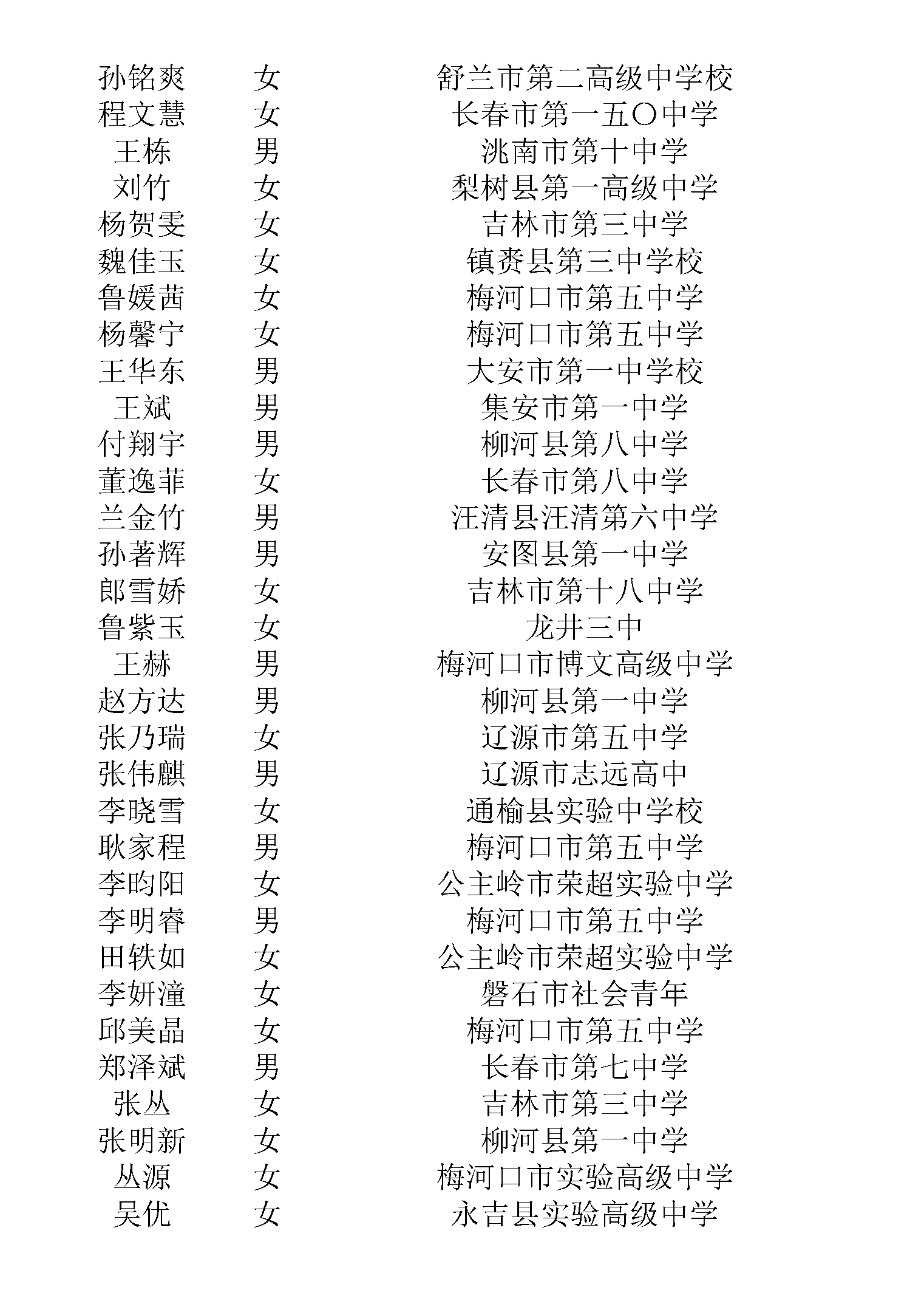 | 孙铭爽 | 女 | 舒兰市第二高级中学校 |
|---|---|---|
| 程文慧 | 女 | 长春市第一五〇中学 |
| 王栋 | 男 | 洮南市第十中学 |
| 刘竹 | 女 | 梨树县第一高级中学 |
| 杨贺雯 | 女 | 吉林市第三中学 |
| 魏佳玉 | 女 | 镇赉县第三中学校 |
| 鲁媛茜 | 女 | 梅河口市第五中学 |
| 杨馨宁 | 女 | 梅河口市第五中学 |
| 王华东 | 男 | 大安市第一中学校 |
| 王斌 | 男 | 集安市第一中学 |
| 付翔宇 | 男 | 柳河县第八中学 |
| 董逸菲 | 女 | 长春市第八中学 |
| 兰金竹 | 男 | 汪清县汪清第六中学 |
| 孙著辉 | 男 | 安图县第一中学 |
| 郎雪娇 | 女 | 吉林市第十八中学 |
| 鲁紫玉 | 女 | 龙井三中 |
| 王赫 | 男 | 梅河口市博文高级中学 |
| 赵方达 | 男 | 柳河县第一中学 |
| 张乃瑞 | 女 | 辽源市第五中学 |
| 张伟麒 | 男 | 辽源市志远高中 |
| 李晓雪 | 女 | 通榆县实验中学校 |
| 耿家程 | 男 | 梅河口市第五中学 |
| 李昀阳 | 女 | 公主岭市荣超实验中学 |
| 李明睿 | 男 | 梅河口市第五中学 |
| 田轶如 | 女 | 公主岭市荣超实验中学 |
| 李妍潼 | 女 | 磐石市社会青年 |
| 邱美晶 | 女 | 梅河口市第五中学 |
| 郑泽斌 | 男 | 长春市第七中学 |
| 张丛 | 女 | 吉林市第三中学 |
| 张明新 | 女 | 柳河县第一中学 |
| 丛源 | 女 | 梅河口市实验高级中学 |
| 吴优 | 女 | 永吉县实验高级中学 |